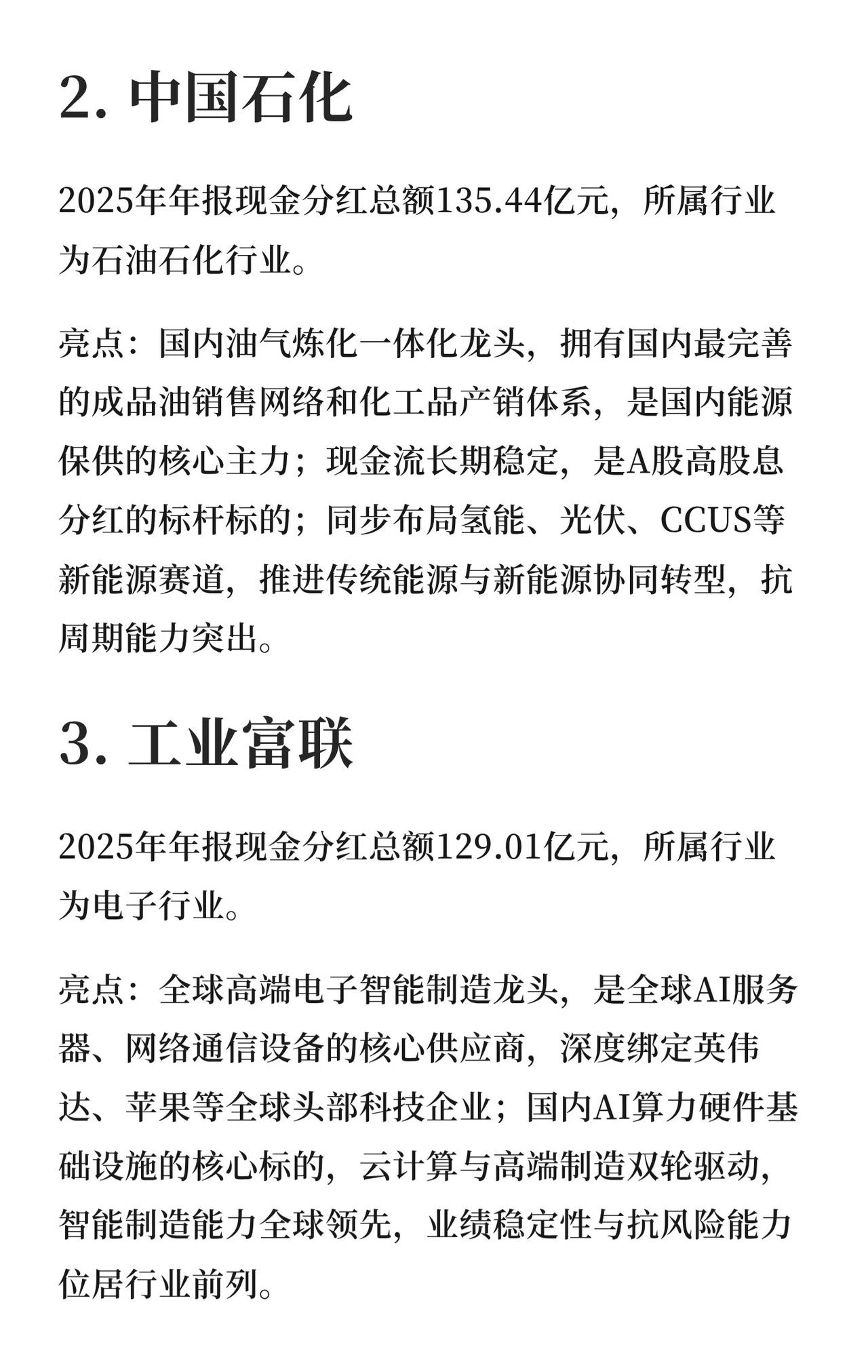 2. 中国石化

2025年年报现金分红总额135.44亿元，所属行业为石油石化行业。

亮点：国内油气炼化一体化龙头，拥有国内最完善的成品油销售网络和化工品产销体系，是国内能源保供的核心主力；现金流长期稳定，是A股高股息分红的标杆标的；同步布局氢能、光伏、CCUS等新能源赛道，推进传统能源与新能源协同转型，抗周期能力突出。

3. 工业富联

2025年年报现金分红总额129.01亿元，所属行业为电子行业。

亮点：全球高端电子智能制造龙头，是全球AI服务器、网络通信设备的核心供应商，深度绑定英伟达、苹果等全球头部科技企业；国内AI算力硬件基础设施的核心标的，云计算与高端制造双轮驱动，智能制造能力全球领先，业绩稳定性与抗风险能力位居行业前列。